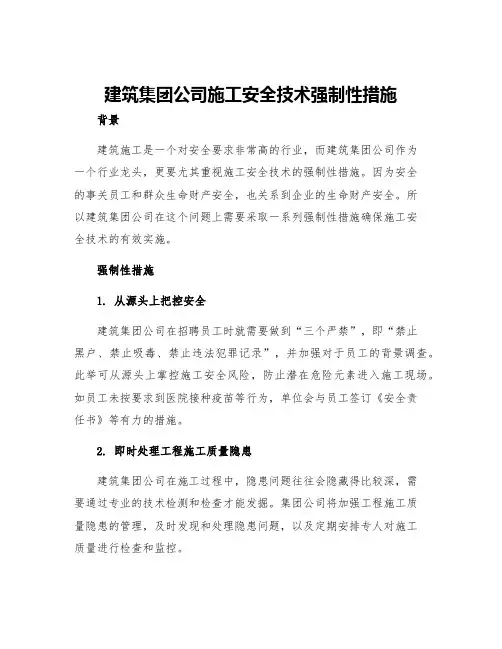 建筑集团公司施工安全技术强制性措施

背景

建筑施工是一个对安全要求非常高的行业，而建筑集团公司作为一个行业龙头，更要尤其重视施工安全技术的强制性措施。因为安全的事关员工和群众生命财产安全，也关系到企业的生命财产安全。所以建筑集团公司在这个问题上需要采取一系列强制性措施确保施工安全技术的有效实施。

强制性措施

1. 从源头上把控安全

建筑集团公司在招聘员工时就需要做到“三个严禁”，即“禁止黑户、禁止吸毒、禁止违法犯罪记录”，并加强对于员工的背景调查。此举可从源头上掌控施工安全风险，防止潜在危险元素进入施工现场。如员工未按要求到医院接种疫苗等行为，单位会与员工签订《安全责任书》等有力的措施。

2. 即时处理工程施工质量隐患

建筑集团公司在施工过程中，隐患问题往往会隐藏得比较深，需要通过专业的技术检测和检查才能发掘。集团公司将加强工程施工质量隐患的管理，及时发现和处理隐患问题，以及定期安排专人对施工质量进行检查和监控。